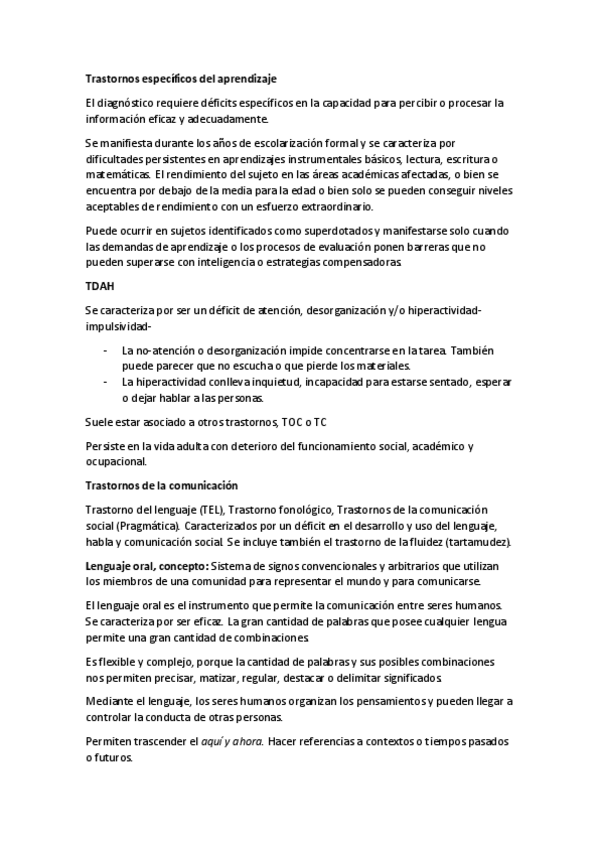 Trastornos específicos del aprendizaje

El diagnóstico requiere déficits específicos en la capacidad para percibir o procesar la información eficaz y adecuadamente.

Se manifiesta durante los años de escolarización formal y se caracteriza por dificultades persistentes en aprendizajes instrumentales básicos, lectura, escritura o matemáticas. El rendimiento del sujeto en las áreas académicas afectadas, o bien se encuentra por debajo de la media para la edad o bien solo se pueden conseguir niveles aceptables de rendimiento con un esfuerzo extraordinario.

Puede ocurrir en sujetos identificados como superdotados y manifestarse solo cuando las demandas de aprendizaje o los procesos de evaluación ponen barreras que no pueden superarse con inteligencia o estrategias compensadoras.

TDAH

Se caracteriza por ser un déficit de atención, desorganización y/o hiperactividad-impulsividad-

- La no-atención o desorganización impide concentrarse en la tarea. También puede parecer que no escucha o que pierde los materiales.
- La hiperactividad conlleva inquietud, incapacidad para estarse sentado, esperar o dejar hablar a las personas.

Suele estar asociado a otros trastornos, TOC o TC

Persiste en la vida adulta con deterioro del funcionamiento social, académico y ocupacional.

Trastornos de la comunicación

Trastorno del lenguaje (TEL), Trastorno fonológico, Trastornos de la comunicación social (Pragmática). Caracterizados por un déficit en el desarrollo y uso del lenguaje, habla y comunicación social. Se incluye también el trastorno de la fluidez (tartamudez).

Lenguaje oral, concepto: Sistema de signos convencionales y arbitrarios que utilizan los miembros de una comunidad para representar el mundo y para comunicarse.

El lenguaje oral es el instrumento que permite la comunicación entre seres humanos. Se caracteriza por ser eficaz. La gran cantidad de palabras que posee cualquier lengua permite una gran cantidad de combinaciones.

Es flexible y complejo, porque la cantidad de palabras y sus posibles combinaciones nos permiten precisar, matizar, regular, destacar o delimitar significados.

Mediante el lenguaje, los seres humanos organizan los pensamientos y pueden llegar a controlar la conducta de otras personas.

Permiten trascender el aquí y ahora. Hacer referencias a contextos o tiempos pasados o futuros.